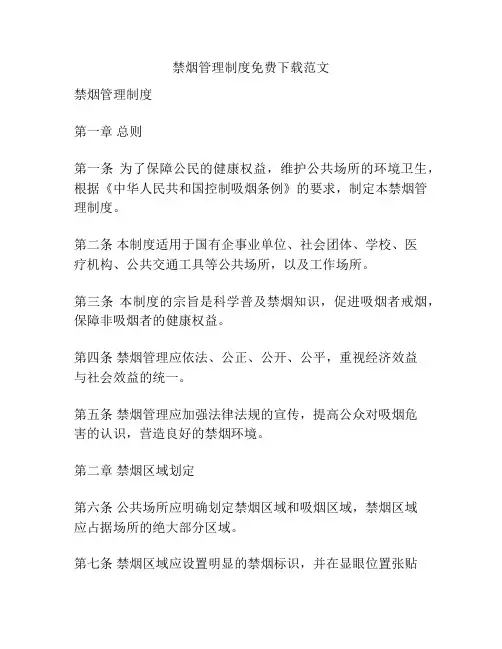 禁烟管理制度免费下载范文

禁烟管理制度

第一章 总则

第一条 为了保障公民的健康权益，维护公共场所的环境卫生，根据《中华人民共和国控制吸烟条例》的要求，制定本禁烟管理制度。

第二条 本制度适用于国有企事业单位、社会团体、学校、医疗机构、公共交通工具等公共场所，以及工作场所。

第三条 本制度的宗旨是科学普及禁烟知识，促进吸烟者戒烟，保障非吸烟者的健康权益。

第四条 禁烟管理应依法、公正、公开、公平，重视经济效益与社会效益的统一。

第五条 禁烟管理应加强法律法规的宣传，提高公众对吸烟危害的认识，营造良好的禁烟环境。

第二章 禁烟区域划定

第六条 公共场所应明确划定禁烟区域和吸烟区域，禁烟区域应占据场所的绝大部分区域。

第七条 禁烟区域应设置明显的禁烟标识，并在显眼位置张贴